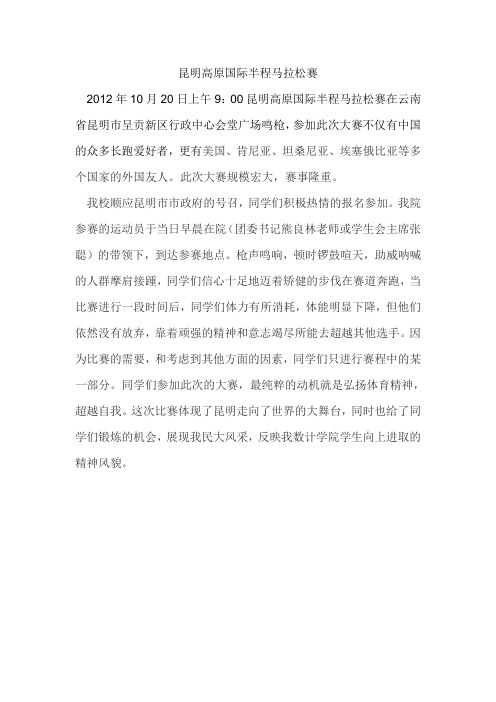 昆明高原国际半程马拉松赛

2012年10月20日上午9：00昆明高原国际半程马拉松赛在云南省昆明市呈贡新区行政中心会堂广场鸣枪，参加此次大赛不仅有中国的众多长跑爱好者，更有美国、肯尼亚、坦桑尼亚、埃塞俄比亚等多个国家的外国友人。此次大赛规模宏大，赛事隆重。

我校顺应昆明市市政府的号召，同学们积极热情的报名参加。我院参赛的运动员于当日早晨在院（团委书记熊良林老师或学生会主席张聪）的带领下，到达参赛地点。枪声鸣响，顿时锣鼓喧天，助威呐喊的人群摩肩接踵，同学们信心十足地迈着矫健的步伐在赛道奔跑，当比赛进行一段时间后，同学们体力有所消耗，体能明显下降，但他们依然没有放弃，靠着顽强的精神和意志竭尽所能去超越其他选手。因为比赛的需要，和考虑到其他方面的因素，同学们只进行赛程中的某一部分。同学们参加此次的大赛，最纯粹的动机就是弘扬体育精神，超越自我。这次比赛体现了昆明走向了世界的大舞台，同时也给了同学们锻炼的机会，展现我民大风采，反映我数计学院学生向上进取的精神风貌。